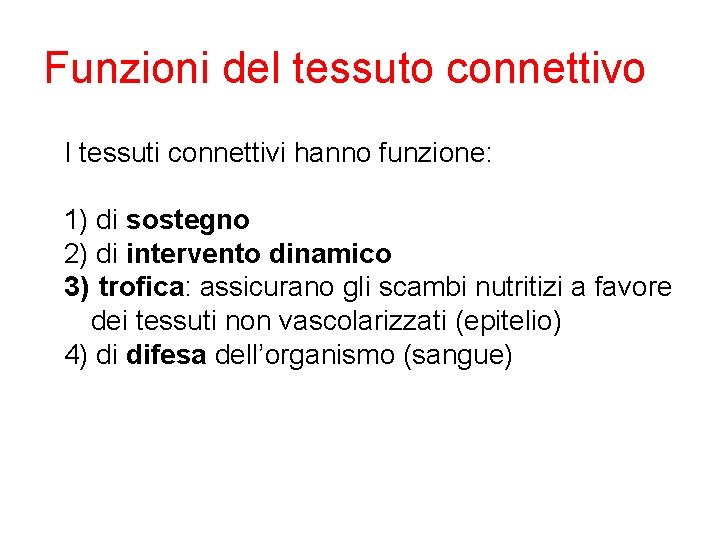 Funzioni del tessuto connettivo

I tessuti connettivi hanno funzione:

1) di sostegno
2) di intervento dinamico
3) trofica: assicurano gli scambi nutritizi a favore dei tessuti non vascolarizzati (epitelio)
4) di difesa dell’organismo (sangue)